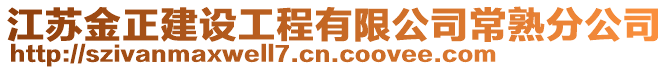 江苏金正建设工程有限公司常熟分公司
http://szivanmaxwell7.cn.coovee.com